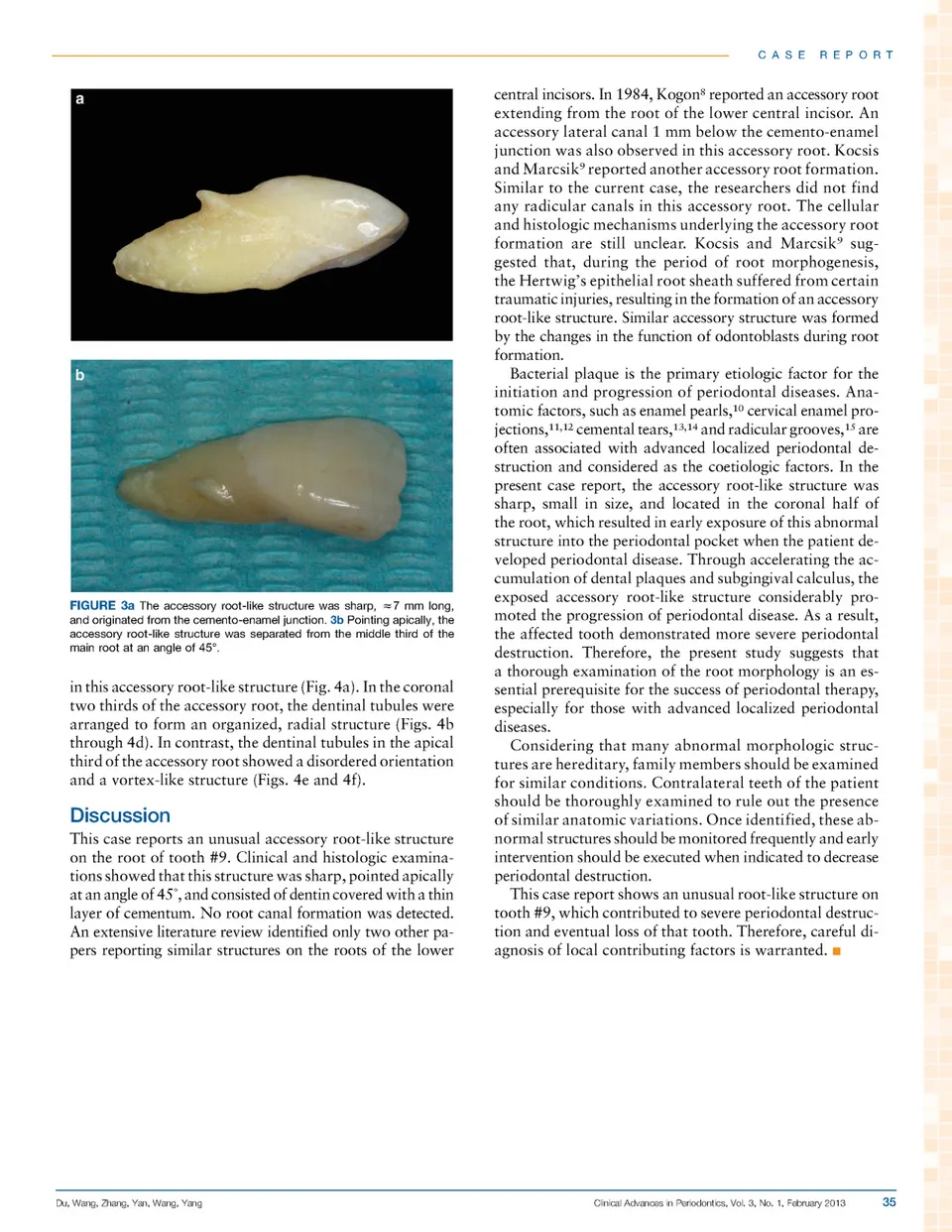 CASE REPORT

a

b

FIGURE 3a The accessory root-like structure was sharp, ≈7 mm long, and originated from the cemento-enamel junction. 3b Pointing apically, the accessory root-like structure was separated from the middle third of the main root at an angle of 45°.

in this accessory root-like structure (Fig. 4a). In the coronal two thirds of the accessory root, the dentinal tubules were arranged to form an organized, radial structure (Figs. 4b through 4d). In contrast, the dentinal tubules in the apical third of the accessory root showed a disordered orientation and a vortex-like structure (Figs. 4e and 4f).

Discussion

This case reports an unusual accessory root-like structure on the root of tooth #9. Clinical and histologic examinations showed that this structure was sharp, pointed apically at an angle of 45°, and consisted of dentin covered with a thin layer of cementum. No root canal formation was detected. An extensive literature review identified only two other papers reporting similar structures on the roots of the lower central incisors. In 1984, Kogon$^{8}$ reported an accessory root extending from the root of the lower central incisor. An accessory lateral canal 1 mm below the cemento-enamel junction was also observed in this accessory root. Kocsis and Marcsik$^{9}$ reported another accessory root formation. Similar to the current case, the researchers did not find any radicular canals in this accessory root. The cellular and histologic mechanisms underlying the accessory root formation are still unclear. Kocsis and Marcsik$^{9}$ suggested that, during the period of root morphogenesis, the Hertwig's epithelial root sheath suffered from certain traumatic injuries, resulting in the formation of an accessory root-like structure. Similar accessory structure was formed by the changes in the function of odontoblasts during root formation.

Bacterial plaque is the primary etiologic factor for the initiation and progression of periodontal diseases. Anatomic factors, such as enamel pearls,$^{10}$ cervical enamel projections,$^{11,12}$ cemental tears,$^{13,14}$ and radicular grooves,$^{15}$ are often associated with advanced localized periodontal destruction and considered as the coetiologic factors. In the present case report, the accessory root-like structure was sharp, small in size, and located in the coronal half of the root, which resulted in early exposure of this abnormal structure into the periodontal pocket when the patient developed periodontal disease. Through accelerating the accumulation of dental plaques and subgingival calculus, the exposed accessory root-like structure considerably promoted the progression of periodontal disease. As a result, the affected tooth demonstrated more severe periodontal destruction. Therefore, the present study suggests that a thorough examination of the root morphology is an essential prerequisite for the success of periodontal therapy, especially for those with advanced localized periodontal diseases.

Considering that many abnormal morphologic structures are hereditary, family members should be examined for similar conditions. Contralateral teeth of the patient should be thoroughly examined to rule out the presence of similar anatomic variations. Once identified, these abnormal structures should be monitored frequently and early intervention should be executed when indicated to decrease periodontal destruction.

This case report shows an unusual root-like structure on tooth #9, which contributed to severe periodontal destruction and eventual loss of that tooth. Therefore, careful diagnosis of local contributing factors is warranted. ■

Du, Wang, Zhang, Yan, Wang, Yang

Clinical Advances in Periodontics, Vol. 3, No. 1, February 2013

35